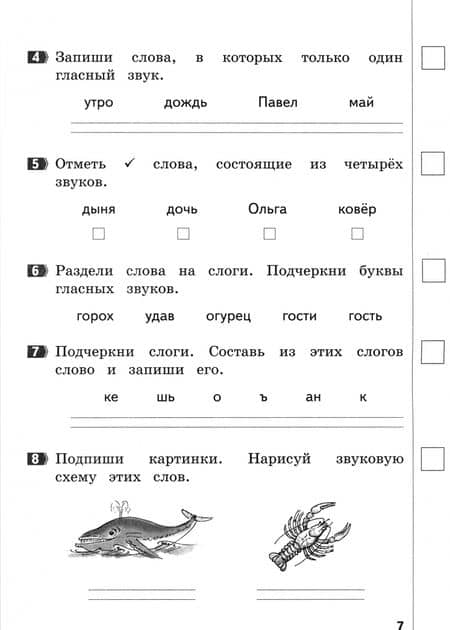 4 Запиши слова, в которых только один гласный звук.

утро дождь Павел май

5 Отметь ✓ слова, состоящие из четырёх звуков.

дыня дочь Ольга ковёр

6 Раздели слова на слоги. Подчеркни буквы гласных звуков.

горох удав огурец гости гость

7 Подчеркни слоги. Составь из этих слогов слово и запиши его.

ке шь о ъ ан к

8 Подпиши картинки. Нарисуй звуковую схему этих слов.

7